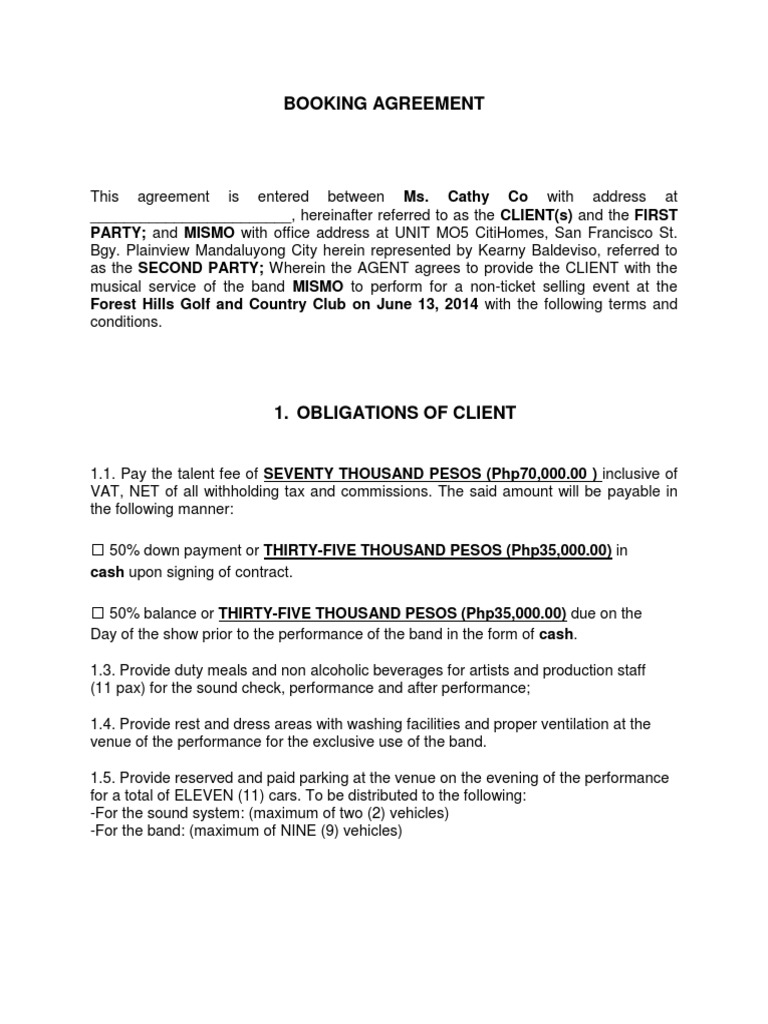 BOOKING AGREEMENT

This agreement is entered between Ms. Cathy Co with address at ________________________, hereinafter referred to as the CLIENT(s) and the FIRST PARTY; and MISMO with office address at UNIT MO5 CitiHomes, San Francisco St. Bgy. Plainview Mandaluyong City herein represented by Kearny Baldeviso, referred to as the SECOND PARTY; Wherein the AGENT agrees to provide the CLIENT with the musical service of the band MISMO to perform for a non-ticket selling event at the Forest Hills Golf and Country Club on June 13, 2014 with the following terms and conditions.

1. OBLIGATIONS OF CLIENT

1.1. Pay the talent fee of SEVENTY THOUSAND PESOS (Php70,000.00 ) inclusive of VAT, NET of all withholding tax and commissions. The said amount will be payable in the following manner:

☐ 50% down payment or THIRTY-FIVE THOUSAND PESOS (Php35,000.00) in cash upon signing of contract.

☐ 50% balance or THIRTY-FIVE THOUSAND PESOS (Php35,000.00) due on the Day of the show prior to the performance of the band in the form of cash.

1.3. Provide duty meals and non alcoholic beverages for artists and production staff (11 pax) for the sound check, performance and after performance;

1.4. Provide rest and dress areas with washing facilities and proper ventilation at the venue of the performance for the exclusive use of the band.

1.5. Provide reserved and paid parking at the venue on the evening of the performance for a total of ELEVEN (11) cars. To be distributed to the following:
-For the sound system: (maximum of two (2) vehicles)
-For the band: (maximum of NINE (9) vehicles)